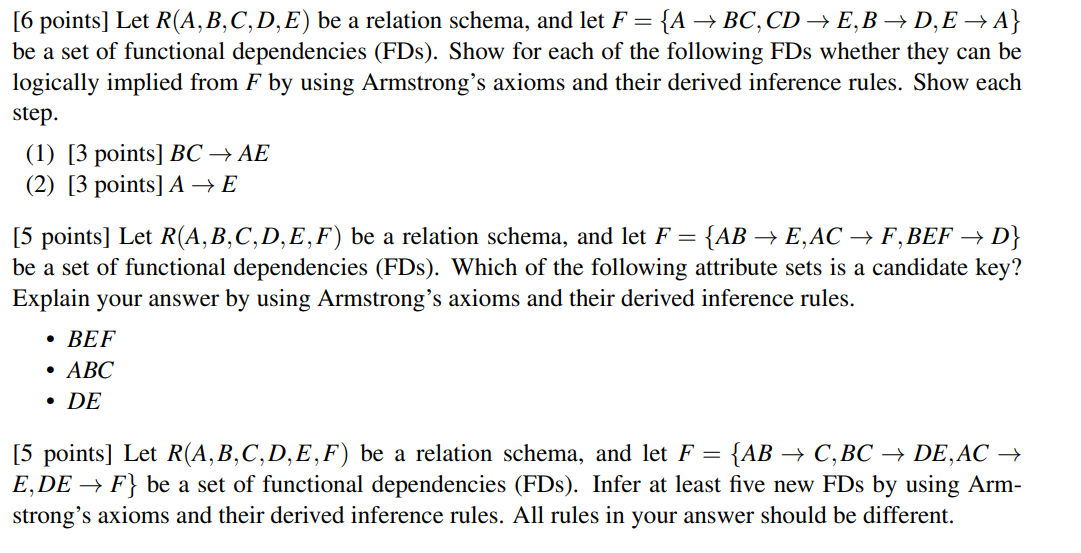 [6 points] Let $R(A,B,C,D,E)$ be a relation schema, and let $F = \{A \rightarrow BC, CD \rightarrow E, B \rightarrow D, E \rightarrow A\}$ be a set of functional dependencies (FDs). Show for each of the following FDs whether they can be logically implied from $F$ by using Armstrong's axioms and their derived inference rules. Show each step.

(1) [3 points] $BC \rightarrow AE$
(2) [3 points] $A \rightarrow E$

[5 points] Let $R(A,B,C,D,E,F)$ be a relation schema, and let $F = \{AB \rightarrow E, AC \rightarrow F, BEF \rightarrow D\}$ be a set of functional dependencies (FDs). Which of the following attribute sets is a candidate key? Explain your answer by using Armstrong's axioms and their derived inference rules.

• $BEF$
• $ABC$
• $DE$

[5 points] Let $R(A,B,C,D,E,F)$ be a relation schema, and let $F = \{AB \rightarrow C, BC \rightarrow DE, AC \rightarrow E, DE \rightarrow F\}$ be a set of functional dependencies (FDs). Infer at least five new FDs by using Armstrong's axioms and their derived inference rules. All rules in your answer should be different.